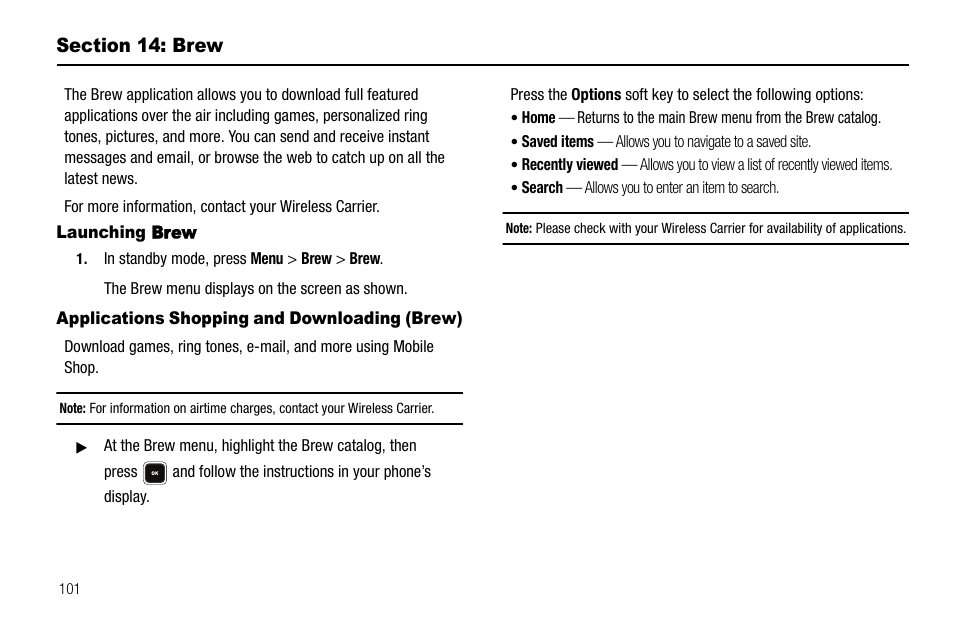 Section 14: Brew

The Brew application allows you to download full featured applications over the air including games, personalized ring tones, pictures, and more. You can send and receive instant messages and email, or browse the web to catch up on all the latest news.

For more information, contact your Wireless Carrier.

Launching Brew

1. In standby mode, press Menu > Brew > Brew.

The Brew menu displays on the screen as shown.

Applications Shopping and Downloading (Brew)

Download games, ring tones, e-mail, and more using Mobile Shop.

Note: For information on airtime charges, contact your Wireless Carrier.

▶ At the Brew menu, highlight the Brew catalog, then press OK and follow the instructions in your phone's display.

Press the Options soft key to select the following options:

• Home — Returns to the main Brew menu from the Brew catalog.

• Saved items — Allows you to navigate to a saved site.

• Recently viewed — Allows you to view a list of recently viewed items.

• Search — Allows you to enter an item to search.

Note: Please check with your Wireless Carrier for availability of applications.

101